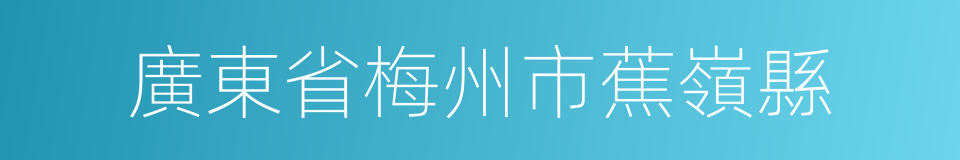 廣東省梅州市蕉嶺縣